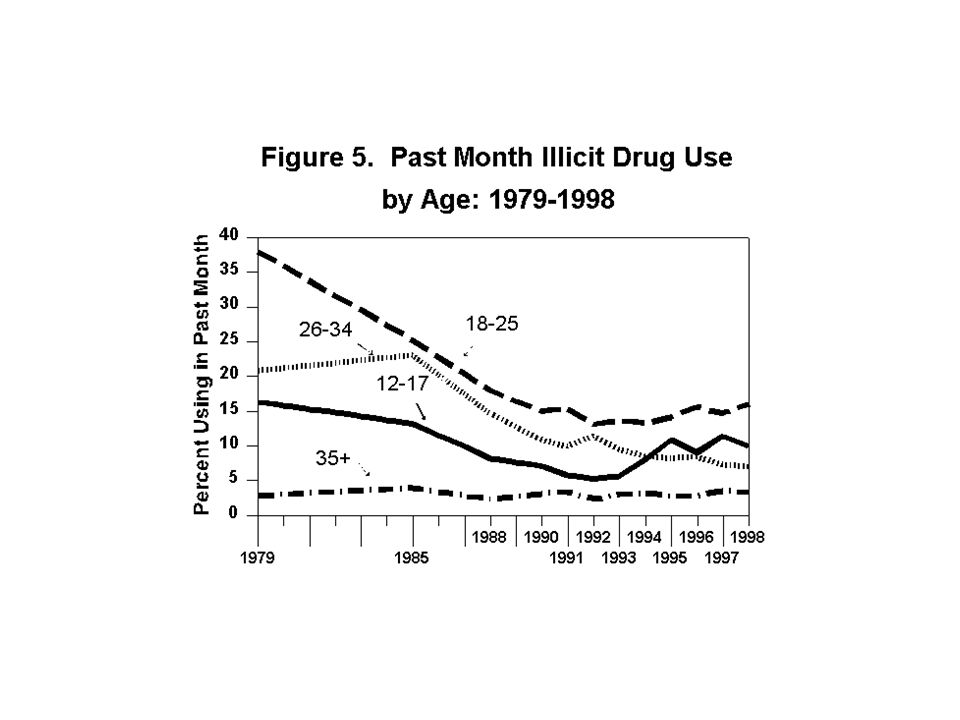 Figure 5. Past Month Illicit Drug Use by Age: 1979-1998

Percent Using in Past Month

40
35
30
25
20
15
10
5
0

26-34
18-25
12-17
35+

1979
1985
1988
1990
1991
1992
1993
1994
1995
1996
1997
1998